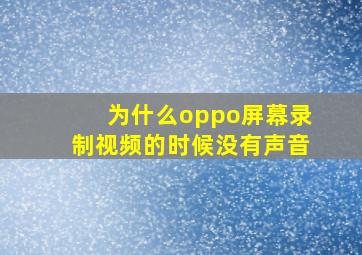 为什么oppo屏幕录制视频的时候没有声音